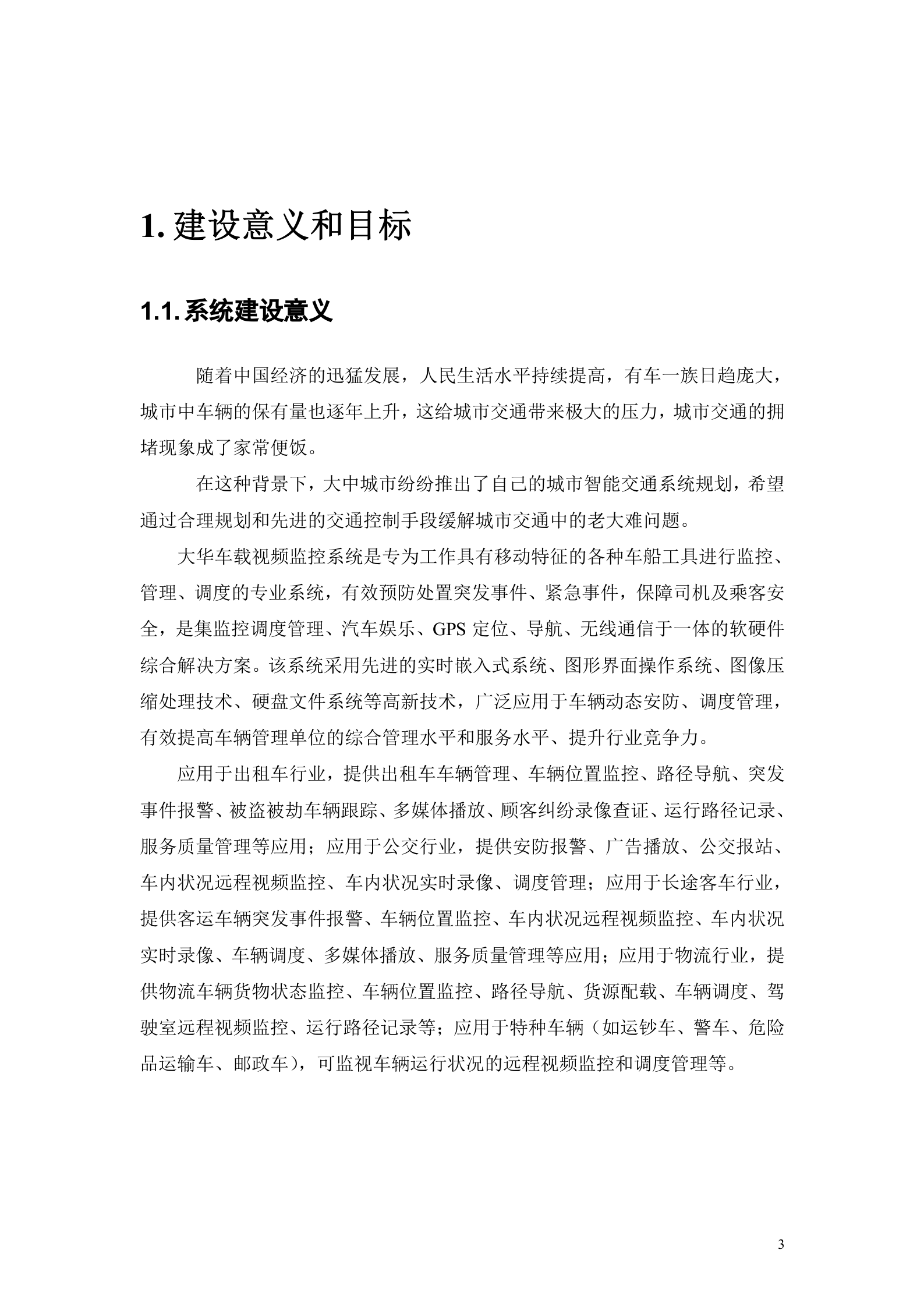 1. 建设意义和目标

1.1. 系统建设意义

随着中国经济的迅猛发展，人民生活水平持续提高，有车一族日趋庞大，城市中车辆的保有量也逐年上升，这给城市交通带来极大的压力，城市交通的拥堵现象成了家常便饭。

在这种背景下，大中城市纷纷推出了自己的城市智能交通系统规划，希望通过合理规划和先进的交通控制手段缓解城市交通中的老大难问题。

大华车载视频监控系统是专为工作具有移动特征的各种车船工具进行监控、管理、调度的专业系统，有效预防处置突发事件、紧急事件，保障司机及乘客安全，是集监控调度管理、汽车娱乐、GPS 定位、导航、无线通信于一体的软硬件综合解决方案。该系统采用先进的实时嵌入式系统、图形界面操作系统、图像压缩处理技术、硬盘文件系统等高新技术，广泛应用于车辆动态安防、调度管理，有效提高车辆管理单位的综合管理水平和服务水平、提升行业竞争力。

应用于出租车行业，提供出租车车辆管理、车辆位置监控、路径导航、突发事件报警、被盗被劫车辆跟踪、多媒体播放、顾客纠纷录像查证、运行路径记录、服务质量管理等应用；应用于公交行业，提供安防报警、广告播放、公交报站、车内状况远程视频监控、车内状况实时录像、调度管理；应用于长途客车行业，提供客运车辆突发事件报警、车辆位置监控、车内状况远程视频监控、车内状况实时录像、车辆调度、多媒体播放、服务质量管理等应用；应用于物流行业，提供物流车辆货物状态监控、车辆位置监控、路径导航、货源配载、车辆调度、驾驶室远程视频监控、运行路径记录等；应用于特种车辆（如运钞车、警车、危险品运输车、邮政车），可监视车辆运行状况的远程视频监控和调度管理等。

3